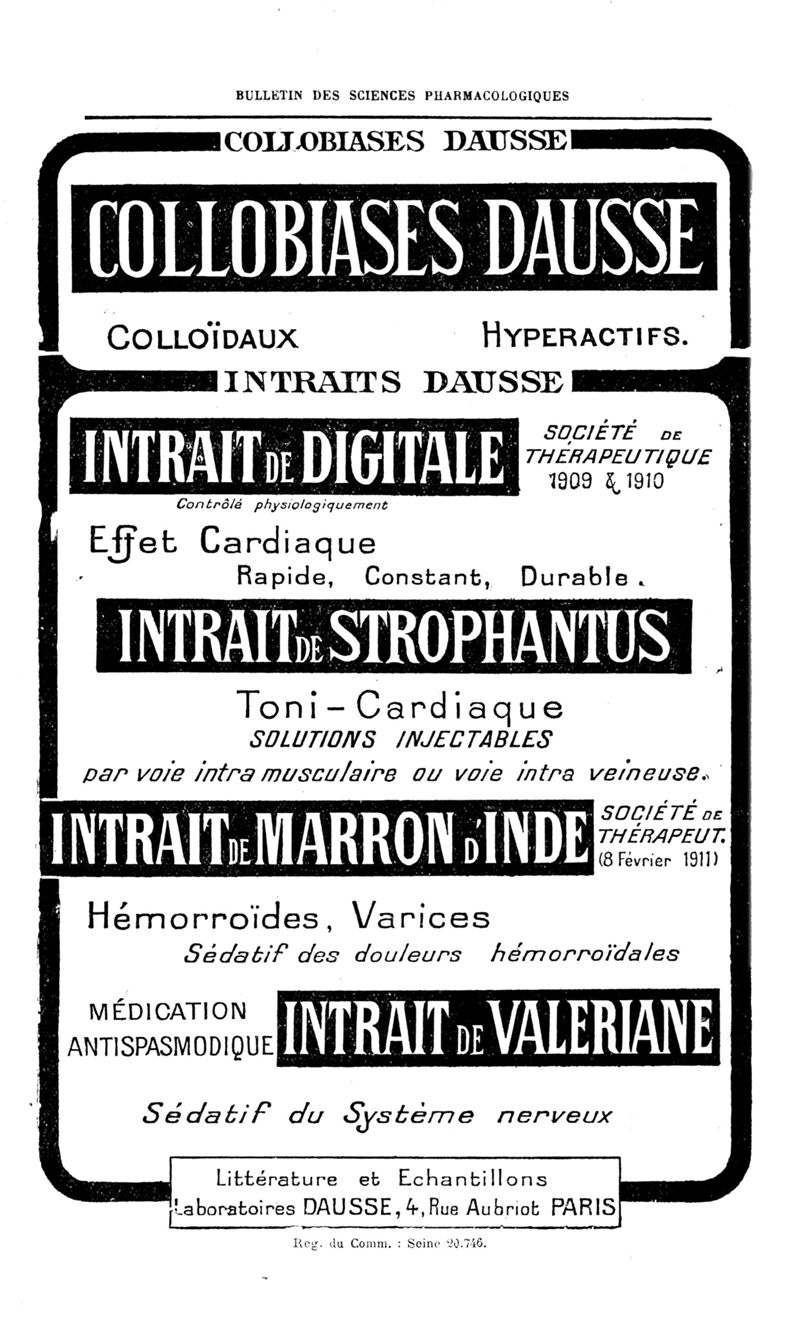 BULLETIN DES SCIENCES PHARMACOLOGIQUES

COLLOBIASES DAUSSE

COLLOBIASES DAUSSE

COLLOÏDAUX HYPERACTIFS.

INTRAITS DAUSSE

INTRAIT DE DIGITALE

SOCIÉTÉ DE THÉRAPEUTIQUE 1909 & 1910

Contrôlé physiologiquement

Effet Cardiaque

Rapide, Constant, Durable.

INTRAIT DE STROPHANTUS

Toni-Cardiaque

SOLUTIONS INJECTABLES

par voie intra musculaire ou voie intra veineuse.

INTRAIT DE MARRON D'INDE

SOCIÉTÉ DE THÉRAPEUT. (8 Février 1911)

Hémorroïdes, Varices

Sédatif des douleurs hémorroïdales

MÉDICATION ANTISPASMODIQUE

INTRAIT DE VALERIANE

Sédatif du Système nerveux

Littérature et Echantillons

Laboratoires DAUSSE, 4, Rue Aubriot PARIS

Reg. du Comm. : Seine 20.746.